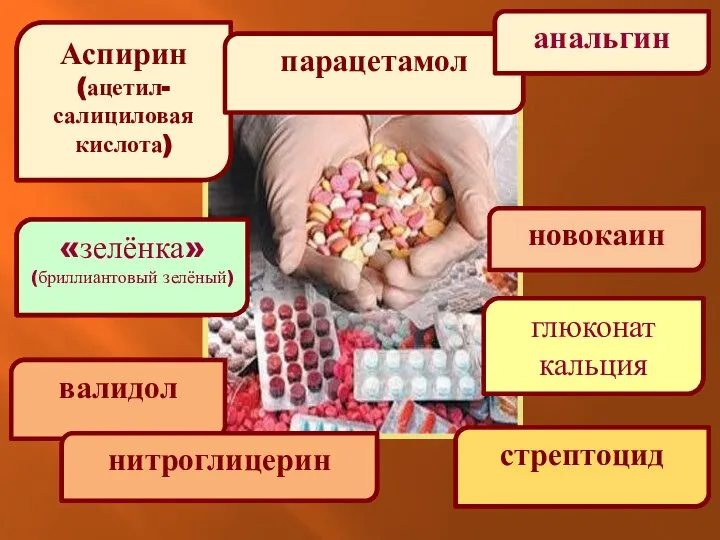 Аспирин (ацетил-салициловая кислота)

парацетамол

анальгин

«зелёнка» (бриллиантовый зелёный)

новокаин

глюконат кальция

валидол

нитроглицерин

стрептоцид